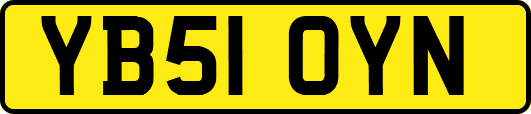 YB51 OYN